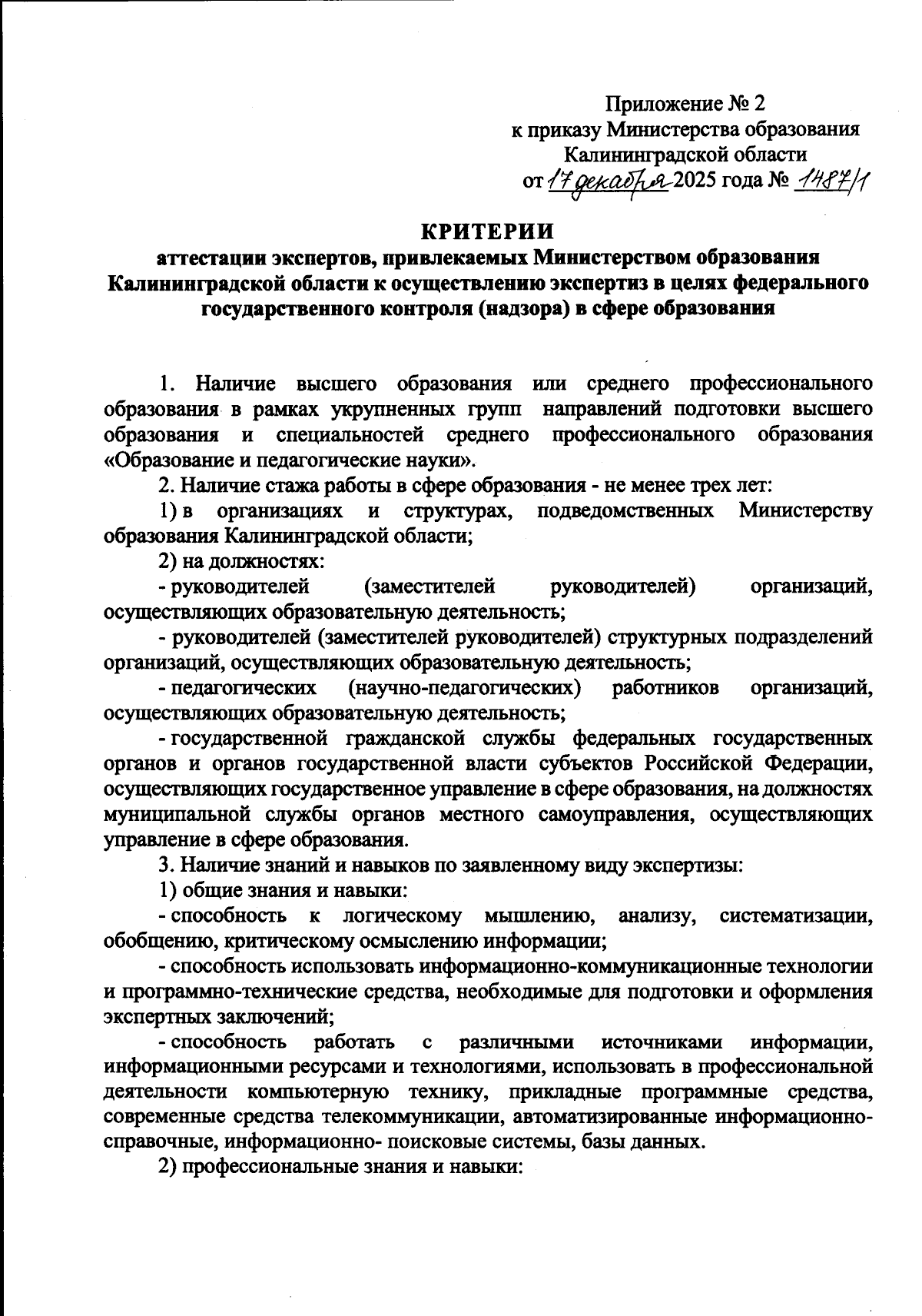 Приложение № 2
к приказу Министерства образования
Калининградской области
от 17 декабря 2025 года № 1487/1

КРИТЕРИИ
аттестации экспертов, привлекаемых Министерством образования Калининградской области к осуществлению экспертиз в целях федерального государственного контроля (надзора) в сфере образования

1. Наличие высшего образования или среднего профессионального образования в рамках укрупненных групп направлений подготовки высшего образования и специальностей среднего профессионального образования «Образование и педагогические науки».

2. Наличие стажа работы в сфере образования - не менее трех лет:

1) в организациях и структурах, подведомственных Министерству образования Калининградской области;

2) на должностях:

- руководителей (заместителей руководителей) организаций, осуществляющих образовательную деятельность;

- руководителей (заместителей руководителей) структурных подразделений организаций, осуществляющих образовательную деятельность;

- педагогических (научно-педагогических) работников организаций, осуществляющих образовательную деятельность;

- государственной гражданской службы федеральных государственных органов и органов государственной власти субъектов Российской Федерации, осуществляющих государственное управление в сфере образования, на должностях муниципальной службы органов местного самоуправления, осуществляющих управление в сфере образования.

3. Наличие знаний и навыков по заявленному виду экспертизы:

1) общие знания и навыки:

- способность к логическому мышлению, анализу, систематизации, обобщению, критическому осмыслению информации;

- способность использовать информационно-коммуникационные технологии и программно-технические средства, необходимые для подготовки и оформления экспертных заключений;

- способность работать с различными источниками информации, информационными ресурсами и технологиями, использовать в профессиональной деятельности компьютерную технику, прикладные программные средства, современные средства телекоммуникации, автоматизированные информационно-справочные, информационно- поисковые системы, базы данных.

2) профессиональные знания и навыки: